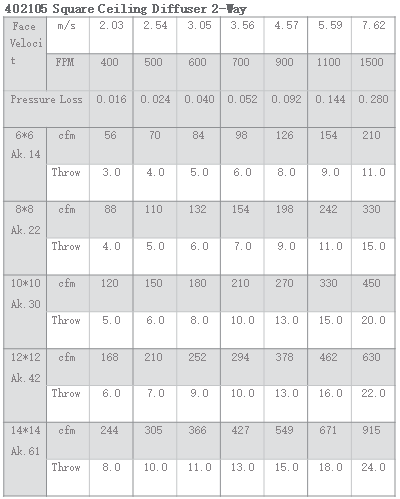 402105 Square Ceiling Diffuser 2-Way

| Face Velocit | m/s | 2.03 | 2.54 | 3.05 | 3.56 | 4.57 | 5.59 | 7.62 |
|---|---|---|---|---|---|---|---|---|
| | FPM | 400 | 500 | 600 | 700 | 900 | 1100 | 1500 |
| Pressure Loss | | 0.016 | 0.024 | 0.040 | 0.052 | 0.092 | 0.144 | 0.280 |
| 6*6 Ak.14 | cfm | 56 | 70 | 84 | 98 | 126 | 154 | 210 |
| | Throw | 3.0 | 4.0 | 5.0 | 6.0 | 8.0 | 9.0 | 11.0 |
| 8*8 Ak.22 | cfm | 88 | 110 | 132 | 154 | 198 | 242 | 330 |
| | Throw | 4.0 | 5.0 | 6.0 | 7.0 | 9.0 | 11.0 | 15.0 |
| 10*10 Ak.30 | cfm | 120 | 150 | 180 | 210 | 270 | 330 | 450 |
| | Throw | 5.0 | 6.0 | 8.0 | 10.0 | 13.0 | 15.0 | 20.0 |
| 12*12 Ak.42 | cfm | 168 | 210 | 252 | 294 | 378 | 462 | 630 |
| | Throw | 6.0 | 7.0 | 9.0 | 10.0 | 13.0 | 16.0 | 22.0 |
| 14*14 Ak.61 | cfm | 244 | 305 | 366 | 427 | 549 | 671 | 915 |
| | Throw | 8.0 | 10.0 | 11.0 | 13.0 | 15.0 | 18.0 | 24.0 |